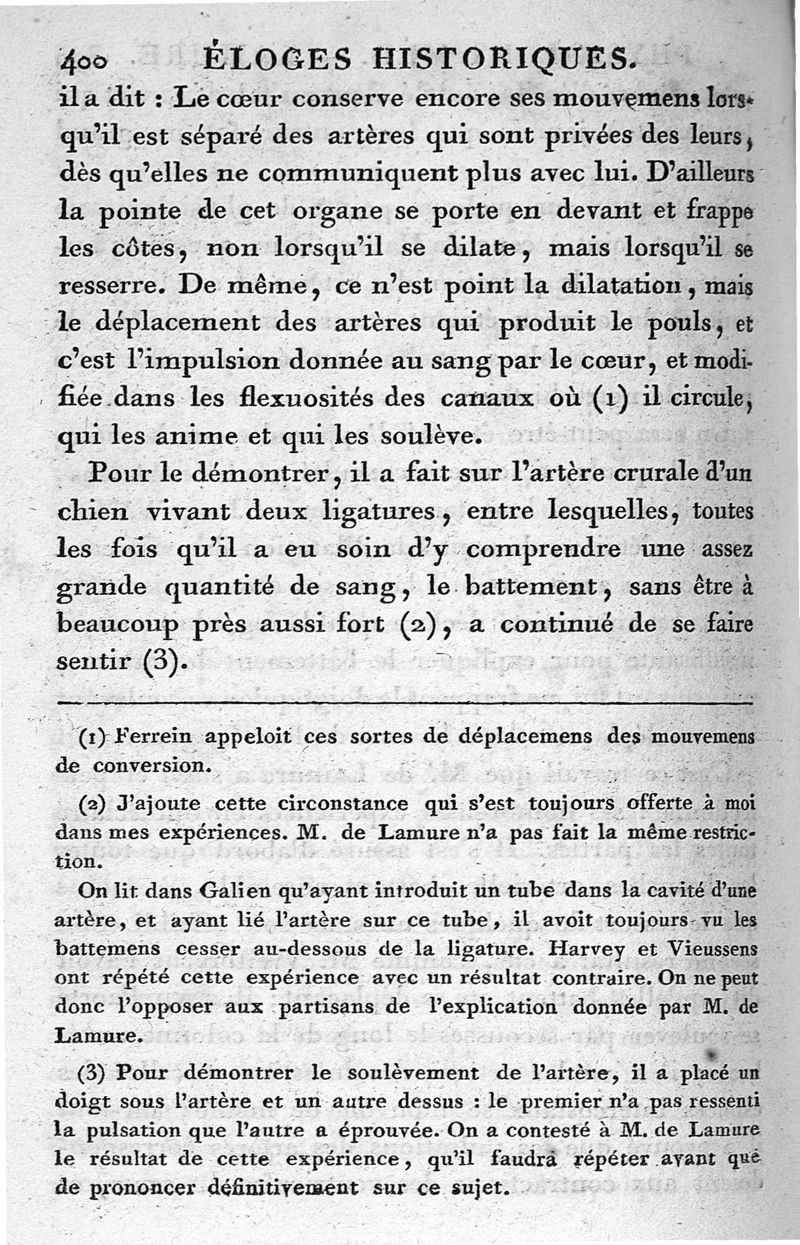 400 ÉLOGES HISTORIQUES.

il a dit : Le cœur conserve encore ses mouvemens lorsqu'il est séparé des artères qui sont privées des leurs, dès qu'elles ne communiquent plus avec lui. D'ailleurs la pointe de cet organe se porte en devant et frappe les côtes, non lorsqu'il se dilate, mais lorsqu'il se resserre. De même, ce n'est point la dilatation, mais le déplacement des artères qui produit le pouls, et c'est l'impulsion donnée au sang par le cœur, et modifiée dans les flexuosités des canaux où (1) il circule, qui les anime et qui les soulève.

Pour le démontrer, il a fait sur l'artère crurale d'un chien vivant deux ligatures, entre lesquelles, toutes les fois qu'il a eu soin d'y comprendre une assez grande quantité de sang, le battement, sans être à beaucoup près aussi fort (2), a continué de se faire sentir (3).

(1) Ferrein appeloit ces sortes de déplacemens des mouvemens de conversion.

(2) J'ajoute cette circonstance qui s'est toujours offerte à moi dans mes expériences. M. de Lamure n'a pas fait la même restriction.

On lit dans Galien qu'ayant introduit un tube dans la cavité d'une artère, et ayant lié l'artère sur ce tube, il avoit toujours vu les battemens cesser au-dessous de la ligature. Harvey et Vieussens ont répété cette expérience avec un résultat contraire. On ne peut donc l'opposer aux partisans de l'explication donnée par M. de Lamure.

(3) Pour démontrer le soulèvement de l'artère, il a placé un doigt sous l'artère et un autre dessus : le premier n'a pas ressenti la pulsation que l'autre a éprouvée. On a contesté à M. de Lamure le résultat de cette expérience, qu'il faudra répéter avant que de prononcer définitivement sur ce sujet.